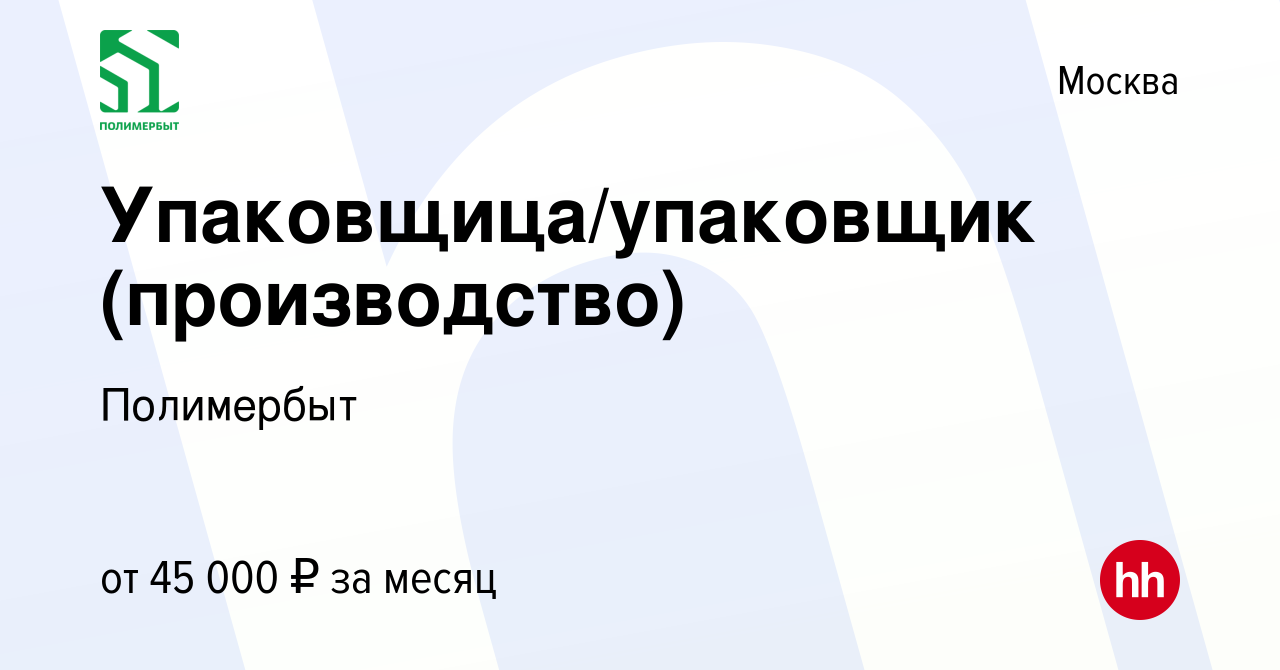 ПОЛИМЕРБЫТ

Москва

Упаковщица/упаковщик (производство)

Полимербыт

от 45 000 ₽ за месяц

hh